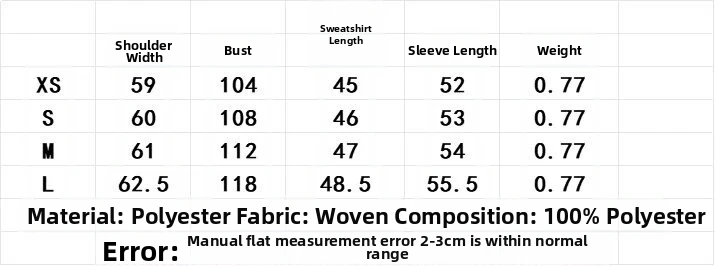 |  | Shoulder Width | Bust | Sweatshirt Length | Sleeve Length | Weight |
|---|---|---|---|---|---|
| XS | 59 | 104 | 45 | 52 | 0.77 |
| S | 60 | 108 | 46 | 53 | 0.77 |
| M | 61 | 112 | 47 | 54 | 0.77 |
| L | 62.5 | 118 | 48.5 | 55.5 | 0.77 |

Material: Polyester Fabric: Woven Composition: 100% Polyester

Error: Manual flat measurement error 2-3cm is within normal range